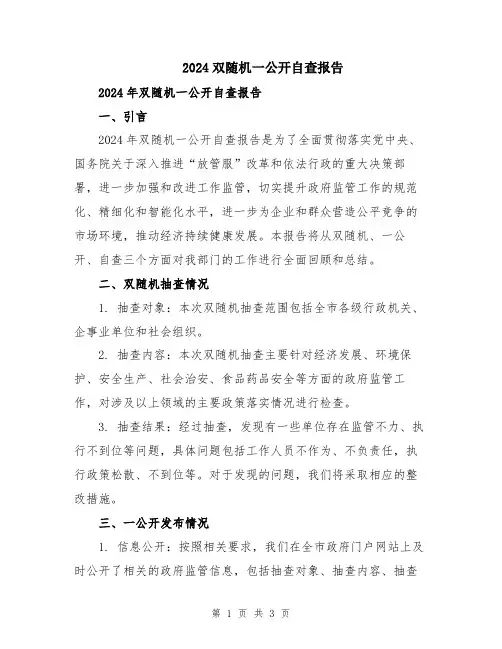 2024双随机一公开自查报告

2024年双随机一公开自查报告

一、引言

2024年双随机一公开自查报告是为了全面贯彻落实党中央、国务院关于深入推进“放管服”改革和依法行政的重大决策部署，进一步加强和改进工作监管，切实提升政府监管工作的规范化、精细化和智能化水平，进一步为企业和群众营造公平竞争的市场环境，推动经济持续健康发展。本报告将从双随机、一公开、自查三个方面对我部门的工作进行全面回顾和总结。

二、双随机抽查情况

1. 抽查对象：本次双随机抽查范围包括全市各级行政机关、企事业单位和社会组织。

2. 抽查内容：本次双随机抽查主要针对经济发展、环境保护、安全生产、社会治安、食品药品安全等方面的政府监管工作，对涉及以上领域的主要政策落实情况进行检查。

3. 抽查结果：经过抽查，发现有一些单位存在监管不力、执行不到位等问题，具体问题包括工作人员不作为、不负责任，执行政策松散、不到位等。对于发现的问题，我们将采取相应的整改措施。

三、一公开发布情况

1. 信息公开：按照相关要求，我们在全市政府门户网站上及时公开了相关的政府监管信息，包括抽查对象、抽查内容、抽查

第 1 页 共 3 页